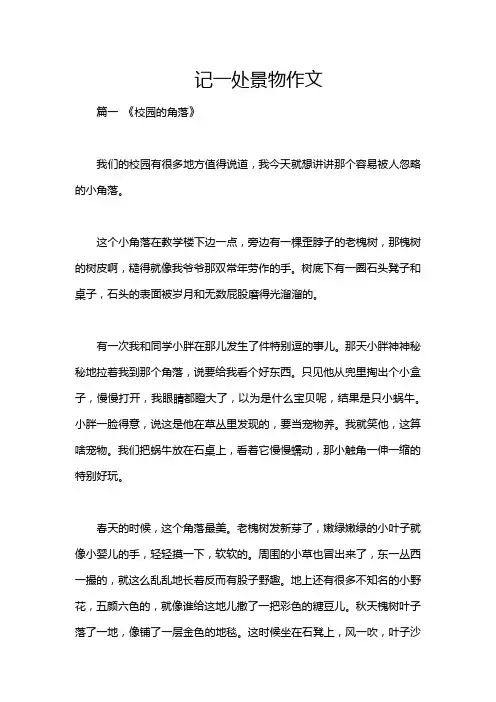 记一处景物作文

篇一 《校园的角落》

我们的校园有很多地方值得说道，我今天就想讲讲那个容易被人忽略的小角落。

这个小角落在教学楼下边一点，旁边有一棵歪脖子的老槐树，那槐树的树皮啊，糙得就像我爷爷那双常年劳作的手。树底下有一圈石头凳子和桌子，石头的表面被岁月和无数屁股磨得光溜溜的。

有一次我和同学小胖在那儿发生了件特别逗的事儿。那天小胖神神秘秘地拉着我到那个角落，说要给我看个好东西。只见他从兜里掏出个小盒子，慢慢打开，我眼睛都瞪大了，以为是什么宝贝呢，结果是只小蜗牛。小胖一脸得意，说这是他在草丛里发现的，要当宠物养。我就笑他，这算啥宠物。我们把蜗牛放在石桌上，看着它慢慢蠕动，那小触角一伸一缩的特别好玩。

春天的时候，这个角落最美。老槐树发新芽了，嫩绿嫩绿的小叶子就像小婴儿的手，轻轻摸一下，软软的。周围的小草也冒出来了，东一丛西一撮的，就这么乱乱地长着反而有股子野趣。地上还有很多不知名的小野花，五颜六色的，就像谁给这地儿撒了一把彩色的糖豆儿。秋天槐树叶子落了一地，像铺了一层金色的地毯。这时候坐在石凳上，风一吹，叶子沙